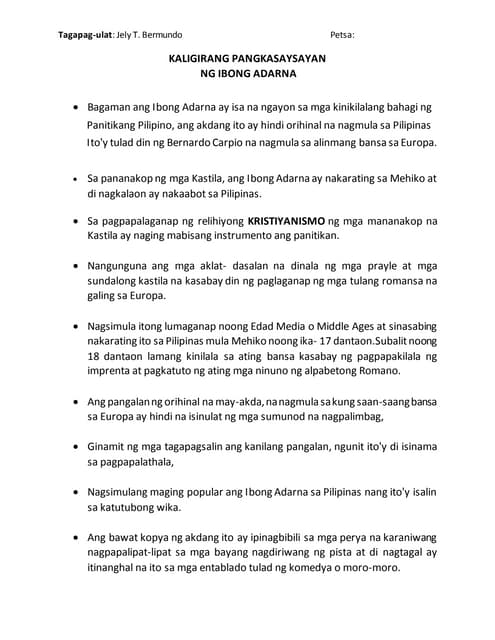 Tagapag-ulat: Jely T. Bermundo Petsa:

KALIGIRANG PANGKASAYSAYAN
NG IBONG ADARNA

• Bagaman ang Ibong Adarna ay isa na ngayon sa mga kinikilalang bahagi ng Panitikang Pilipino, ang akdang ito ay hindi orihinal na nagmula sa Pilipinas Ito'y tulad din ng Bernardo Carpio na nagmula sa alinmang bansa sa Europa.

• Sa pananakop ng mga Kastila, ang Ibong Adarna ay nakarating sa Mehiko at di nagkalaon ay nakaabot sa Pilipinas.

• Sa pagpapalaganap ng relihiyong KRISTIYANISMO ng mga mananakop na Kastila ay naging mabisang instrumento ang panitikan.

• Nangunguna ang mga aklat- dasalan na dinala ng mga prayle at mga sundalong kastila na kasabay din ng paglaganap ng mga tulang romansa na galing sa Europa.

• Nagsimula itong lumaganap noong Edad Media o Middle Ages at sinasabing nakarating ito sa Pilipinas mula Mehiko noong ika- 17 dantaon.Subalit noong 18 dantaon lamang kinilala sa ating bansa kasabay ng pagpapakilala ng imprenta at pagkatuto ng ating mga ninuno ng alpabetong Romano.

• Ang pangalan ng orihinal na may-akda, na nagmula sa kung saan-saang bansa sa Europa ay hindi na isinulat ng mga sumunod na nagpalimbag,

• Ginamit ng mga tagapagsalin ang kanilang pangalan, ngunit ito'y di isinama sa pagpapalathala,

• Nagsimulang maging popular ang Ibong Adarna sa Pilipinas nang ito'y isalin sa katutubong wika.

• Ang bawat kopya ng akdang ito ay ipinagbibili sa mga perya na karaniwang nagpapalipat-lipat sa mga bayang nagdiriwang ng pista at di nagtagal ay itinanghal na ito sa mga entablado tulad ng komedya o moro-moro.